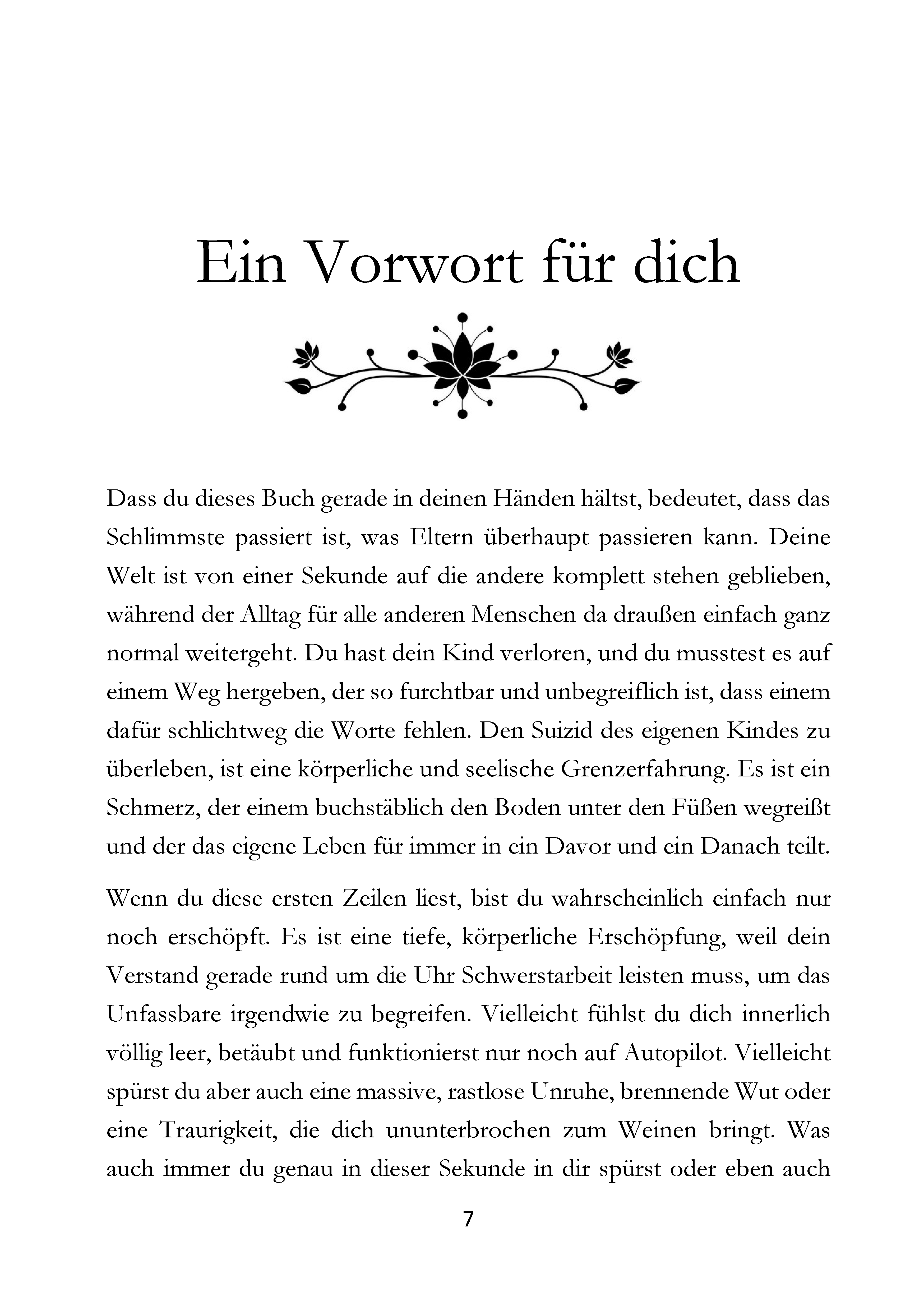 Ein Vorwort für dich

Dass du dieses Buch gerade in deinen Händen hältst, bedeutet, dass das Schlimmste passiert ist, was Eltern überhaupt passieren kann. Deine Welt ist von einer Sekunde auf die andere komplett stehen geblieben, während der Alltag für alle anderen Menschen da draußen einfach ganz normal weitergeht. Du hast dein Kind verloren, und du musstest es auf einem Weg hergeben, der so furchtbar und unbegreiflich ist, dass einem dafür schlichtweg die Worte fehlen. Den Suizid des eigenen Kindes zu überleben, ist eine körperliche und seelische Grenzerfahrung. Es ist ein Schmerz, der einem buchstäblich den Boden unter den Füßen wegreißt und der das eigene Leben für immer in ein Davor und ein Danach teilt.

Wenn du diese ersten Zeilen liest, bist du wahrscheinlich einfach nur noch erschöpft. Es ist eine tiefe, körperliche Erschöpfung, weil dein Verstand gerade rund um die Uhr Schwerstarbeit leisten muss, um das Unfassbare irgendwie zu begreifen. Vielleicht fühlst du dich innerlich völlig leer, betäubt und funktionierst nur noch auf Autopilot. Vielleicht spürst du aber auch eine massive, rastlose Unruhe, brennende Wut oder eine Traurigkeit, die dich ununterbrochen zum Weinen bringt. Was auch immer du genau in dieser Sekunde in dir spürst oder eben auch

7